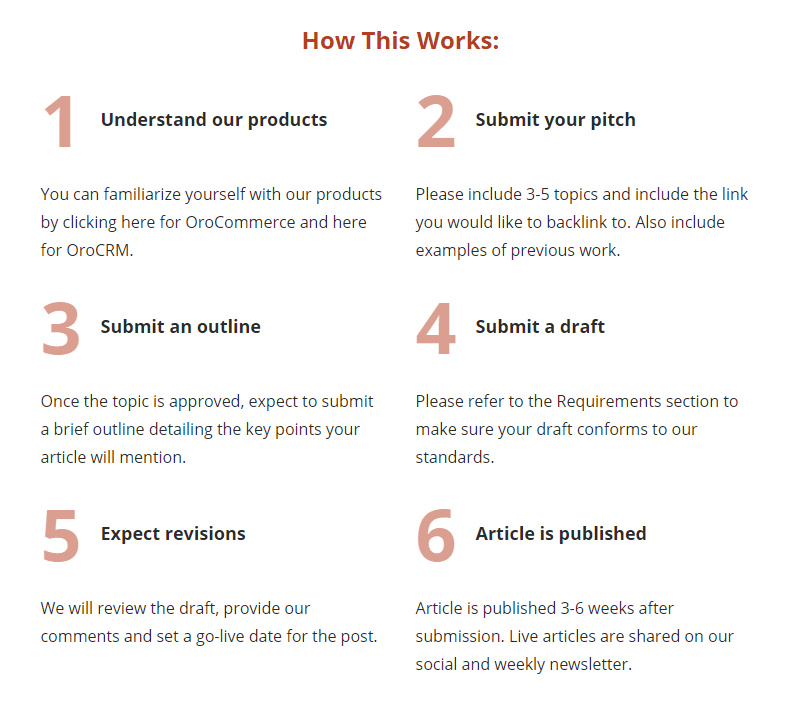 How This Works:

1 Understand our products

You can familiarize yourself with our products by clicking here for OroCommerce and here for OroCRM.

2 Submit your pitch

Please include 3-5 topics and include the link you would like to backlink to. Also include examples of previous work.

3 Submit an outline

Once the topic is approved, expect to submit a brief outline detailing the key points your article will mention.

4 Submit a draft

Please refer to the Requirements section to make sure your draft conforms to our standards.

5 Expect revisions

We will review the draft, provide our comments and set a go-live date for the post.

6 Article is published

Article is published 3-6 weeks after submission. Live articles are shared on our social and weekly newsletter.